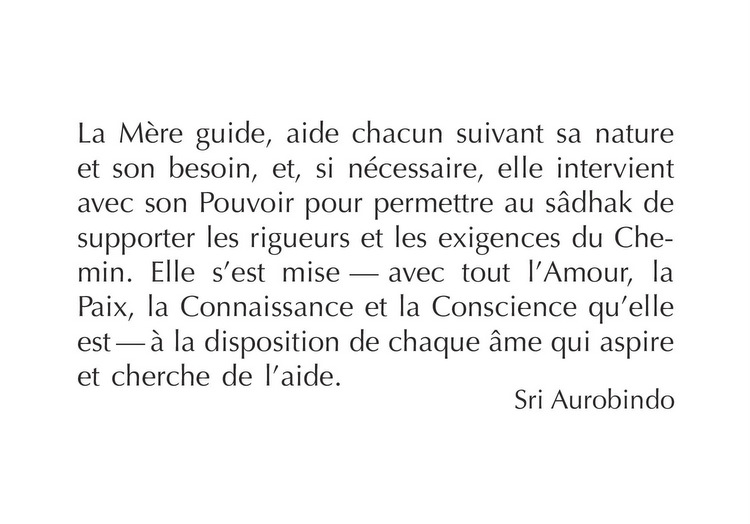 La Mère guide, aide chacun suivant sa nature et son besoin, et, si nécessaire, elle intervient avec son Pouvoir pour permettre au sâdhak de supporter les rigueurs et les exigences du Chemin. Elle s'est mise — avec tout l'Amour, la Paix, la Connaissance et la Conscience qu'elle est — à la disposition de chaque âme qui aspire et cherche de l'aide.

Sri Aurobindo